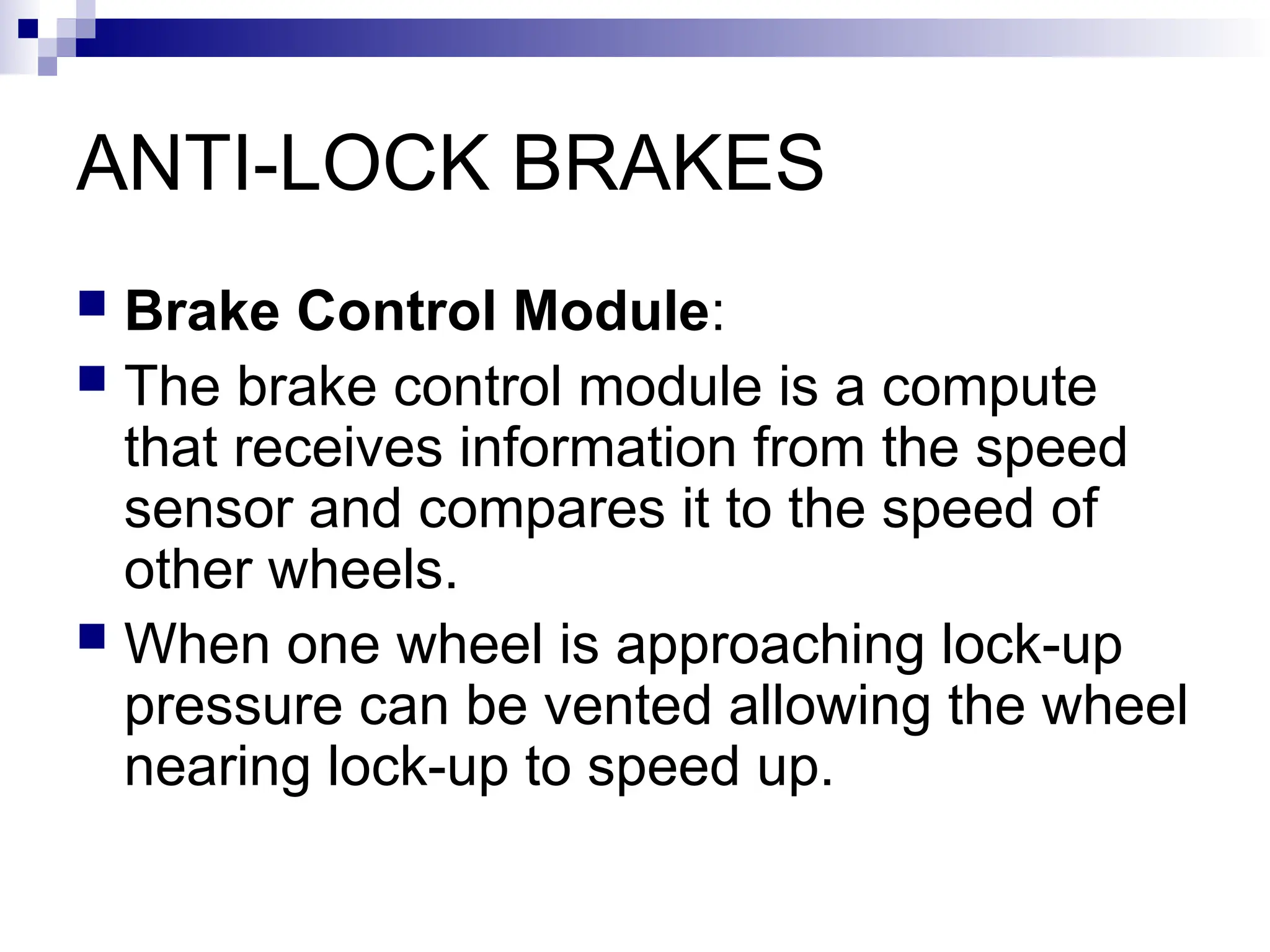 ANTI-LOCK BRAKES

Brake Control Module:

The brake control module is a compute that receives information from the speed sensor and compares it to the speed of other wheels.

When one wheel is approaching lock-up pressure can be vented allowing the wheel nearing lock-up to speed up.